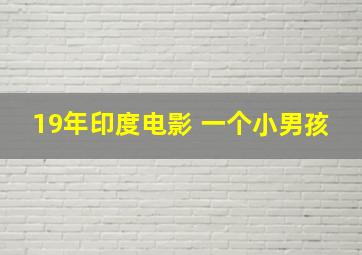 19年印度电影 一个小男孩